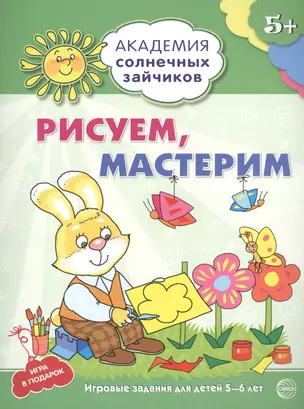 5+

АКАДЕМИЯ солнечных зайчиков

РИСУЕМ, МАСТЕРИМ

ИГРА В ПОДАРОК

Игровые задания для детей 5–6 лет

сфера